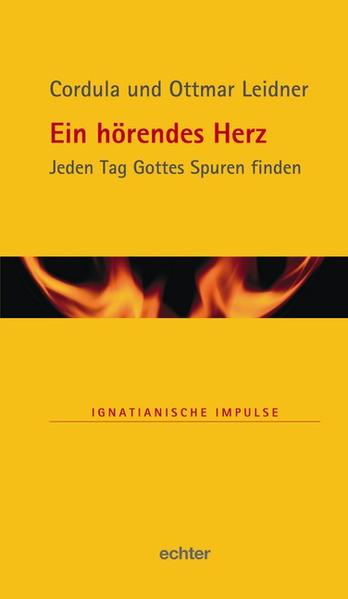 Cordula und Ottmar Leidner

Ein hörendes Herz

Jeden Tag Gottes Spuren finden

IGNATIANISCHE IMPULSE

echter